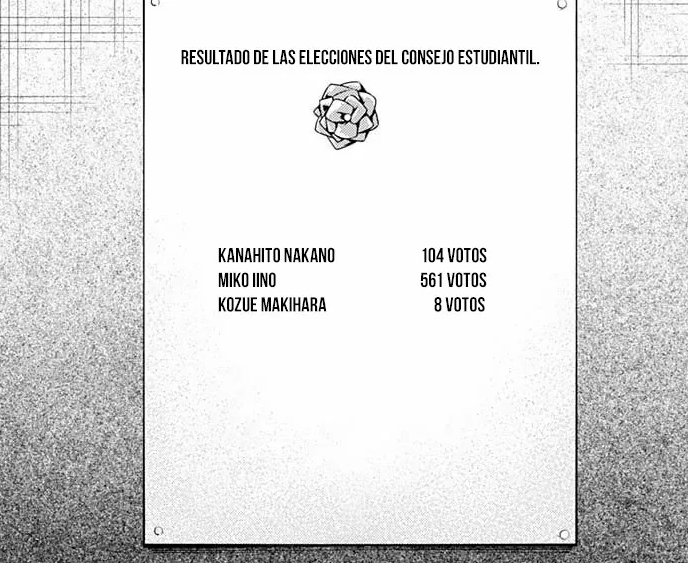 RESULTADO DE LAS ELECCIONES DEL CONSEJO ESTUDIANTIL.

KANAHITO NAKANO 104 VOTOS
MIKO IINO 561 VOTOS
KOZUE MAKIHARA 8 VOTOS